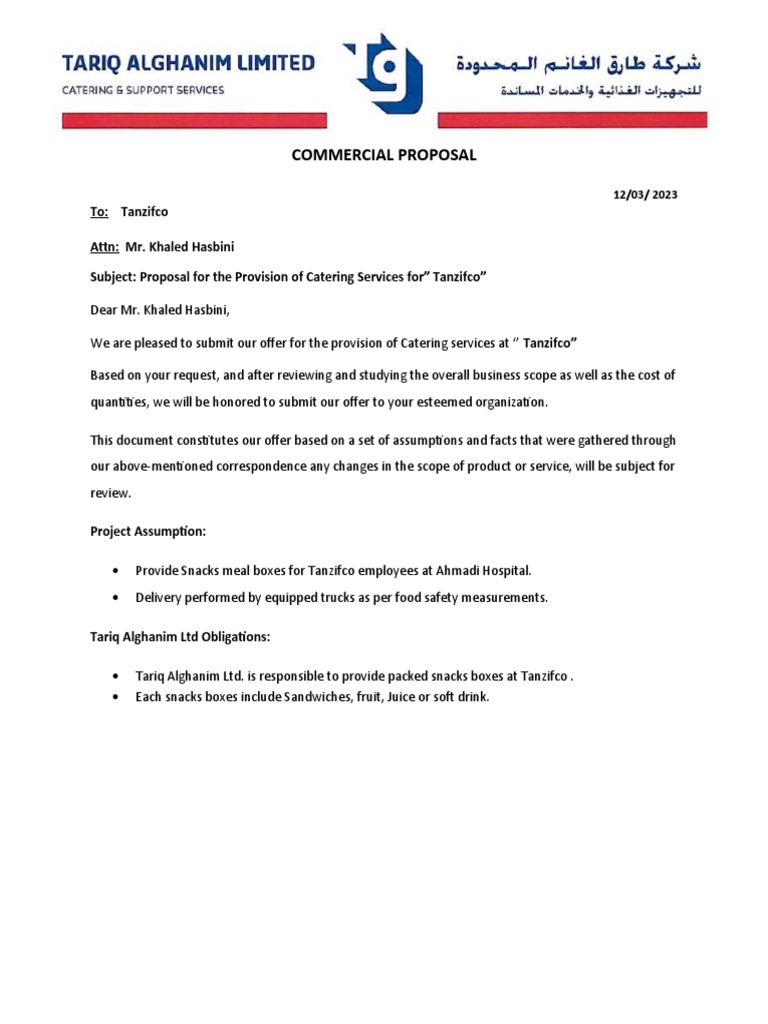 TARIQ ALGHANIM LIMITED
CATERING & SUPPORT SERVICES

شركة طارق الغانم المحدودة
للتجهيزات الغذائية والخدمات المساندة

COMMERCIAL PROPOSAL

12/03/ 2023

To: Tanzifco

Attn: Mr. Khaled Hasbini

Subject: Proposal for the Provision of Catering Services for" Tanzifco"

Dear Mr. Khaled Hasbini,

We are pleased to submit our offer for the provision of Catering services at " Tanzifco"

Based on your request, and after reviewing and studying the overall business scope as well as the cost of quantities, we will be honored to submit our offer to your esteemed organization.

This document constitutes our offer based on a set of assumptions and facts that were gathered through our above-mentioned correspondence any changes in the scope of product or service, will be subject for review.

Project Assumption:

• Provide Snacks meal boxes for Tanzifco employees at Ahmadi Hospital.
• Delivery performed by equipped trucks as per food safety measurements.

Tariq Alghanim Ltd Obligations:

• Tariq Alghanim Ltd. is responsible to provide packed snacks boxes at Tanzifco .
• Each snacks boxes include Sandwiches, fruit, Juice or soft drink.